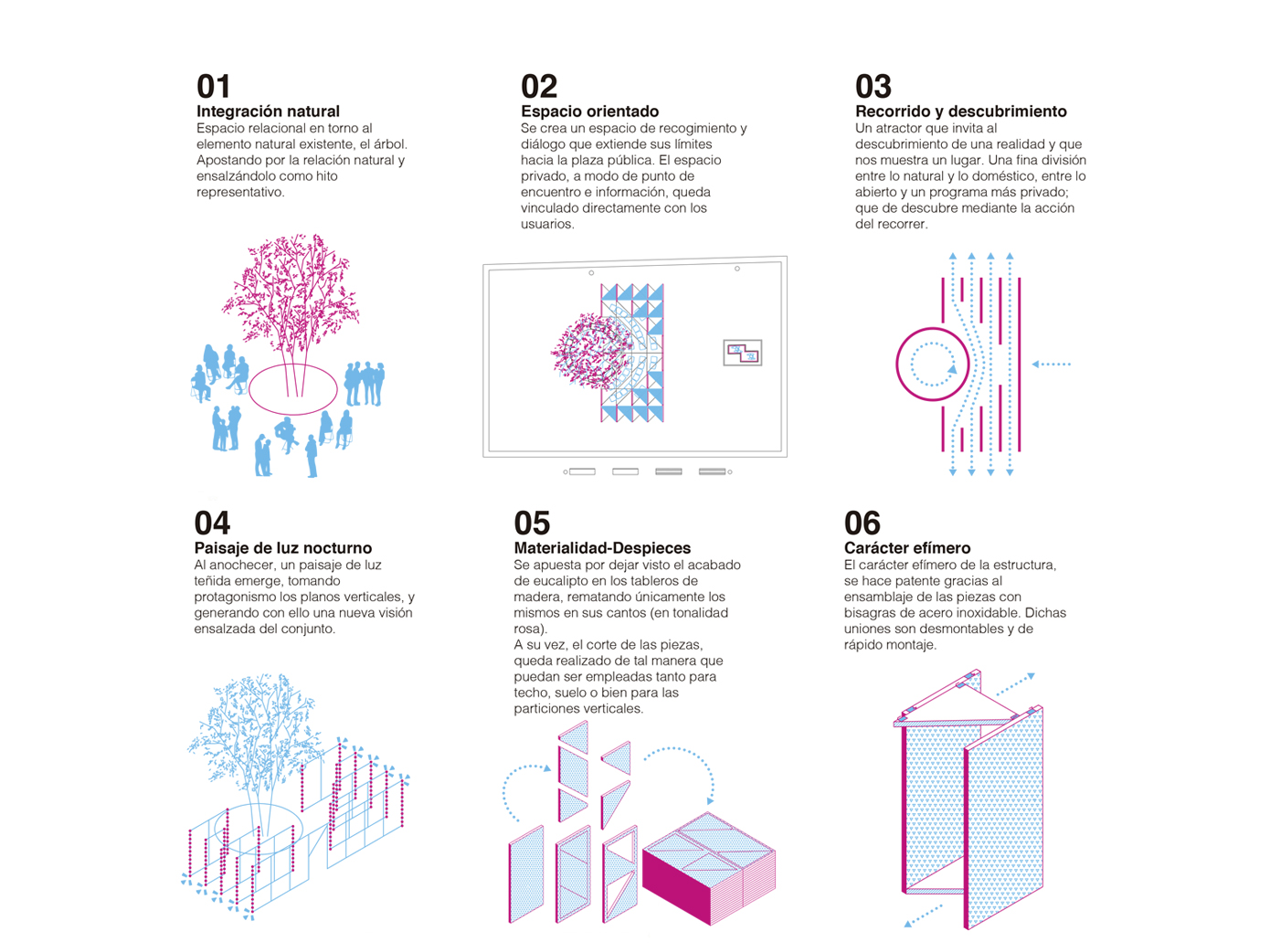 01
Integración natural
Espacio relacional en torno al elemento natural existente, el árbol. Apostando por la relación natural y ensalzándolo como hito representativo.

02
Espacio orientado
Se crea un espacio de recogimiento y diálogo que extiende sus límites hacia la plaza pública. El espacio privado, a modo de punto de encuentro e información, queda vinculado directamente con los usuarios.

03
Recorrido y descubrimiento
Un atractor que invita al descubrimiento de una realidad y que nos muestra un lugar. Una fina división entre lo natural y lo doméstico, entre lo abierto y un programa más privado; que de descubre mediante la acción del recorrer.

04
Paisaje de luz nocturno
Al anochecer, un paisaje de luz teñida emerge, tomando protagonismo los planos verticales, y generando con ello una nueva visión ensalzada del conjunto.

05
Materialidad-Despieces
Se apuesta por dejar visto el acabado de eucalipto en los tableros de madera, rematando únicamente los mismos en sus cantos (en tonalidad rosa).
A su vez, el corte de las piezas, queda realizado de tal manera que puedan ser empleadas tanto para techo, suelo o bien para las particiones verticales.

06
Carácter efímero
El carácter efímero de la estructura, se hace patente gracias al ensamblaje de las piezas con bisagras de acero inoxidable. Dichas uniones son desmontables y de rápido montaje.